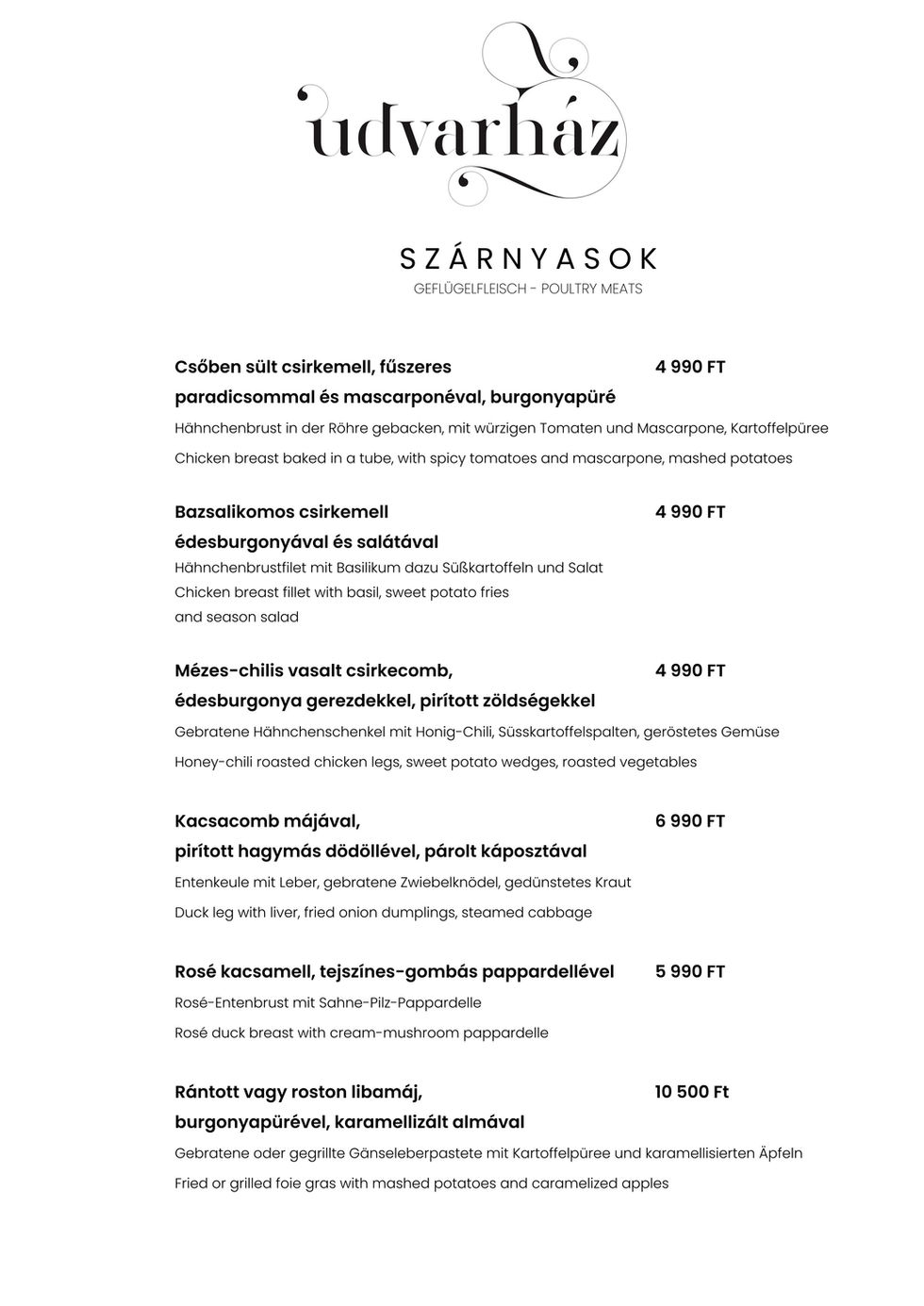 udvarház

SZÁRNYASOK
GEFLÜGELFLEISCH - POULTRY MEATS

Csőben sült csirkemell, fűszeres paradicsommal és mascarponéval, burgonyapüré 4 990 FT
Hähnchenbrust in der Röhre gebacken, mit würzigen Tomaten und Mascarpone, Kartoffelpüree
Chicken breast baked in a tube, with spicy tomatoes and mascarpone, mashed potatoes

Bazsalikomos csirkemell édesburgonyával és salátával 4 990 FT
Hähnchenbrustfilet mit Basilikum dazu Süßkartoffeln und Salat
Chicken breast fillet with basil, sweet potato fries and season salad

Mézes-chilis vasalt csirkecomb, édesburgonya gerezdekkel, pirított zöldségekkel 4 990 FT
Gebratene Hähnchenschenkel mit Honig-Chili, Süsskartoffelspalten, geröstetes Gemüse
Honey-chili roasted chicken legs, sweet potato wedges, roasted vegetables

Kacsacomb májával, pirított hagymás dödöllével, párolt káposztával 6 990 FT
Entenkeule mit Leber, gebratene Zwiebelknödel, gedünstetes Kraut
Duck leg with liver, fried onion dumplings, steamed cabbage

Rosé kacsamell, tejszínes-gombás pappardellével 5 990 FT
Rosé-Entenbrust mit Sahne-Pilz-Pappardelle
Rosé duck breast with cream-mushroom pappardelle

Rántott vagy roston libamáj, burgonyapürével, karamellizált almával 10 500 Ft
Gebratene oder gegrillte Gänseleberpastete mit Kartoffelpüree und karamellisierten Äpfeln
Fried or grilled foie gras with mashed potatoes and caramelized apples